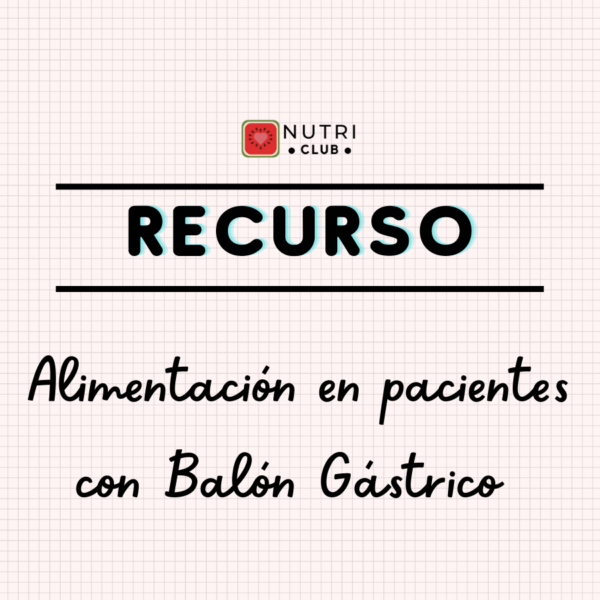 NUTRI
• CLUB •

RECURSO

Alimentación en pacientes con Balón Gástrico